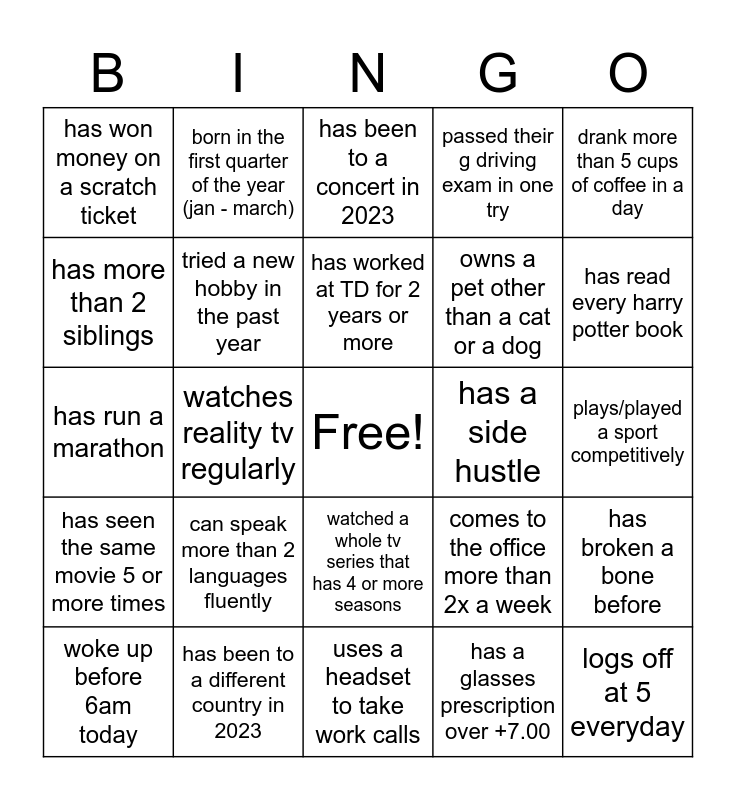 | B | I | N | G | O |
|---|---|---|---|---|
| has won money on a scratch ticket | born in the first quarter of the year (jan - march) | has been to a concert in 2023 | passed their g driving exam in one try | drank more than 5 cups of coffee in a day |
| has more than 2 siblings | tried a new hobby in the past year | has worked at TD for 2 years or more | owns a pet other than a cat or a dog | has read every harry potter book |
| has run a marathon | watches reality tv regularly | Free! | has a side hustle | plays/played a sport competitively |
| has seen the same movie 5 or more times | can speak more than 2 languages fluently | watched a whole tv series that has 4 or more seasons | comes to the office more than 2x a week | has broken a bone before |
| woke up before 6am today | has been to a different country in 2023 | uses a headset to take work calls | has a glasses prescription over +7.00 | logs off at 5 everyday |